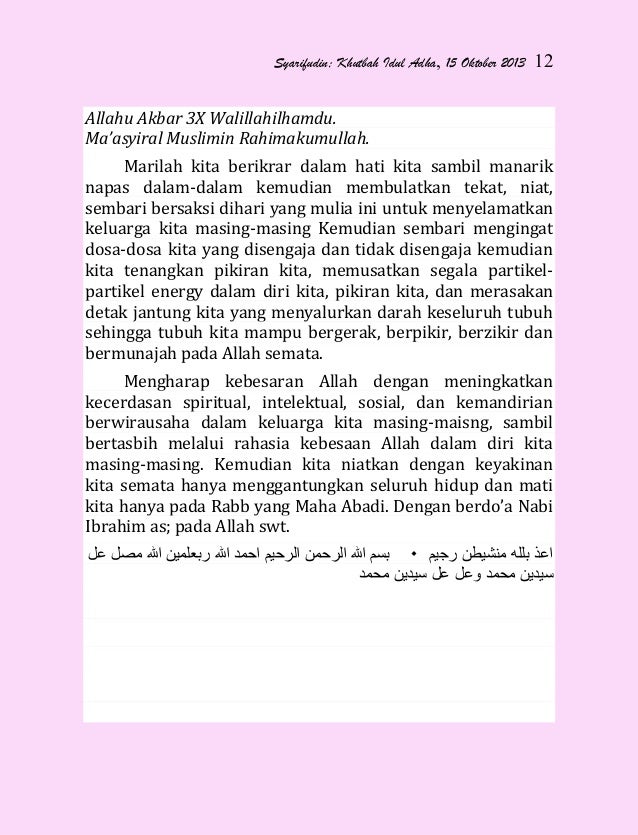 Syarifudin: Khutbah Idul Adha, 15 Oktober 2013 12

Allahu Akbar 3X Walillahilhamdu.
Ma'asyiral Muslimin Rahimakumullah.

Marilah kita berikrar dalam hati kita sambil manarik napas dalam-dalam kemudian membulatkan tekat, niat, sembari bersaksi dihari yang mulia ini untuk menyelamatkan keluarga kita masing-masing Kemudian sembari mengingat dosa-dosa kita yang disengaja dan tidak disengaja kemudian kita tenangkan pikiran kita, memusatkan segala partikel-partikel energy dalam diri kita, pikiran kita, dan merasakan detak jantung kita yang menyalurkan darah keseluruh tubuh sehingga tubuh kita mampu bergerak, berpikir, berzikir dan bermunajah pada Allah semata.

Mengharap kebesaran Allah dengan meningkatkan kecerdasan spiritual, intelektual, sosial, dan kemandirian berwirausaha dalam keluarga kita masing-maisng, sambil bertasbih melalui rahasia kebesaan Allah dalam diri kita masing-masing. Kemudian kita niatkan dengan keyakinan kita semata hanya menggantungkan seluruh hidup dan mati kita hanya pada Rabb yang Maha Abadi. Dengan berdo'a Nabi Ibrahim as; pada Allah swt.

اعذ بلله منشيطن رجيم • بسم الله الرحمن الرحيم احمد الله ربعلمين الله مصل عل سيدين محمد وعل عل سيدين محمد